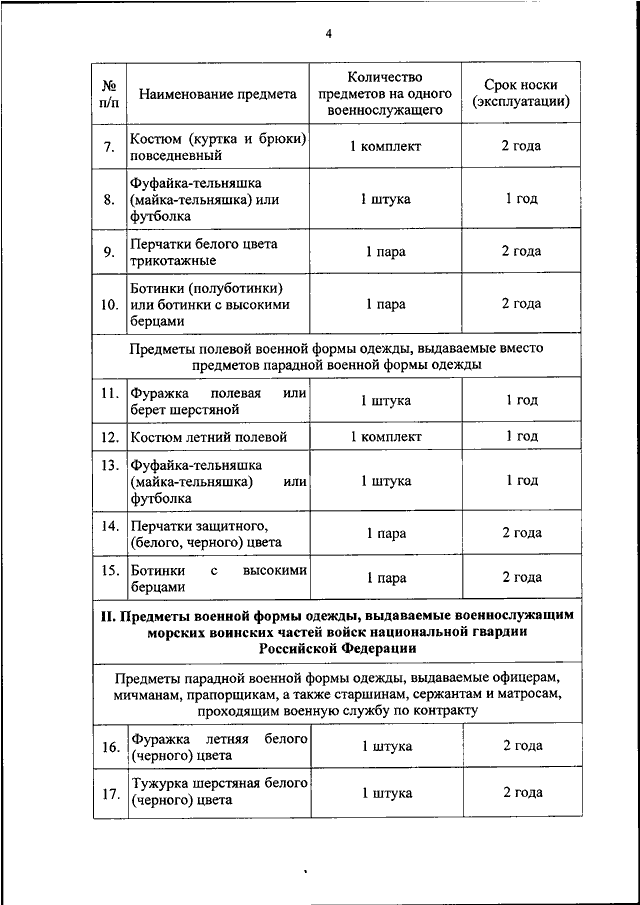 4

| № п/п | Наименование предмета | Количество предметов на одного военнослужащего | Срок носки (эксплуатации) |
|---|---|---|---|
| 7. | Костюм (куртка и брюки) повседневный | 1 комплект | 2 года |
| 8. | Фуфайка-тельняшка (майка-тельняшка) или футболка | 1 штука | 1 год |
| 9. | Перчатки белого цвета трикотажные | 1 пара | 2 года |
| 10. | Ботинки (полуботинки) или ботинки с высокими берцами | 1 пара | 2 года |
| Предметы полевой военной формы одежды, выдаваемые вместо предметов парадной военной формы одежды | | | |
| 11. | Фуражка полевая или берет шерстяной | 1 штука | 1 год |
| 12. | Костюм летний полевой | 1 комплект | 1 год |
| 13. | Фуфайка-тельняшка (майка-тельняшка) или футболка | 1 штука | 1 год |
| 14. | Перчатки защитного, (белого, черного) цвета | 1 пара | 2 года |
| 15. | Ботинки с высокими берцами | 1 пара | 2 года |
| **II. Предметы военной формы одежды, выдаваемые военнослужащим морских воинских частей войск национальной гвардии Российской Федерации** | | | |
| Предметы парадной военной формы одежды, выдаваемые офицерам, мичманам, прапорщикам, а также старшинам, сержантам и матросам, проходящим военную службу по контракту | | | |
| 16. | Фуражка летняя белого (черного) цвета | 1 штука | 2 года |
| 17. | Тужурка шерстяная белого (черного) цвета | 1 штука | 2 года |